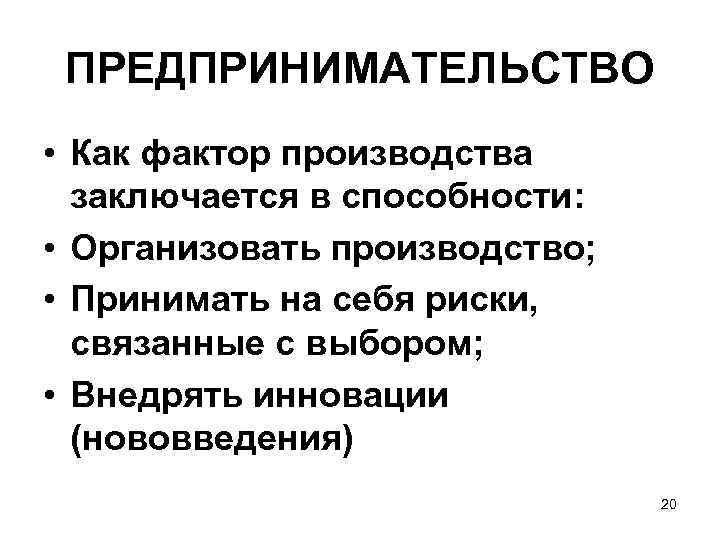 ПРЕДПРИНИМАТЕЛЬСТВО

• Как фактор производства заключается в способности:
• Организовать производство;
• Принимать на себя риски, связанные с выбором;
• Внедрять инновации (нововведения)

20